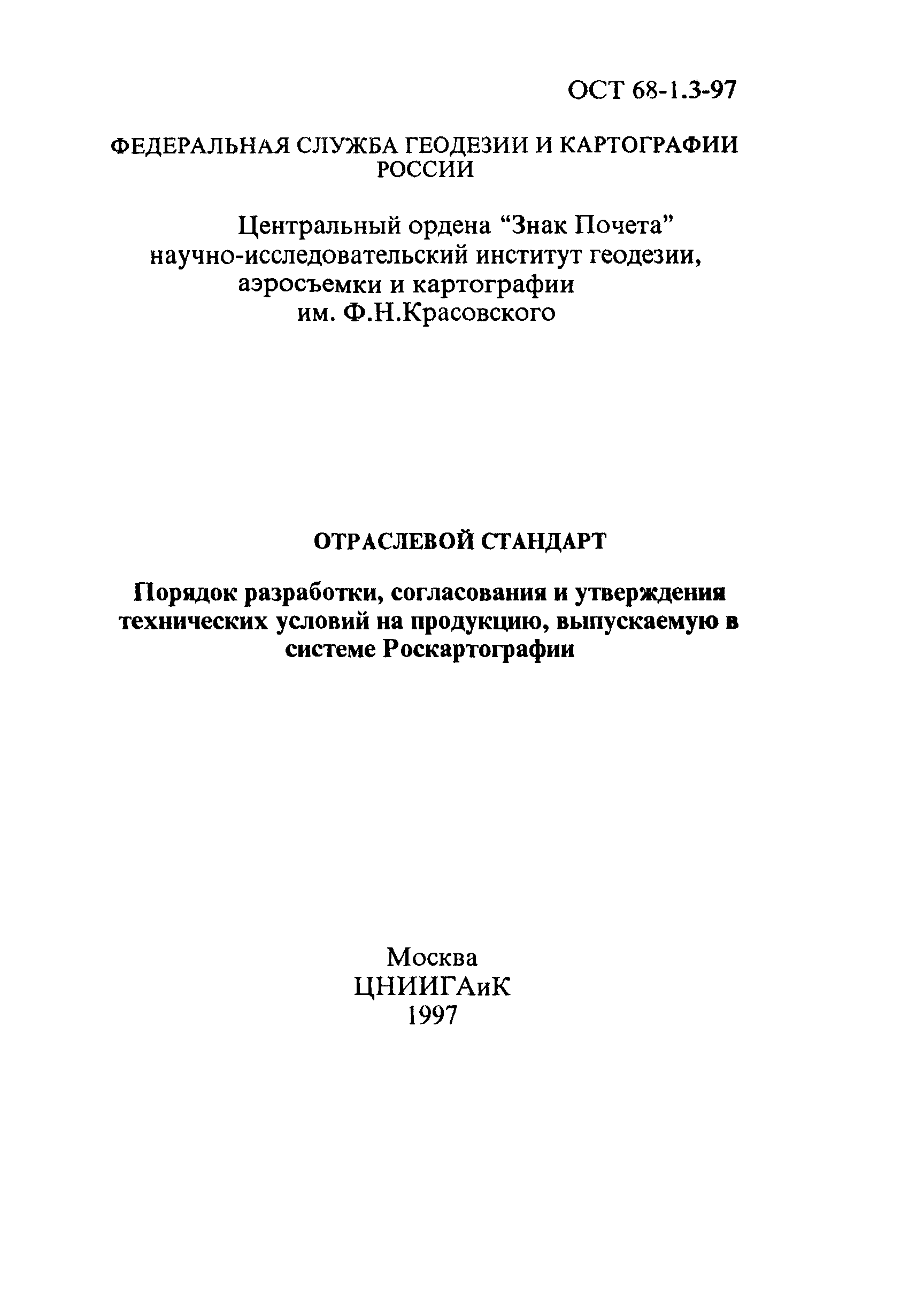 ОСТ 68-1.3-97

ФЕДЕРАЛЬНАЯ СЛУЖБА ГЕОДЕЗИИ И КАРТОГРАФИИ РОССИИ

Центральный ордена “Знак Почета” научно-исследовательский институт геодезии, аэросъемки и картографии им. Ф.Н.Красовского

ОТРАСЛЕВОЙ СТАНДАРТ

Порядок разработки, согласования и утверждения технических условий на продукцию, выпускаемую в системе Роскартографии

Москва
ЦНИИГАиК
1997